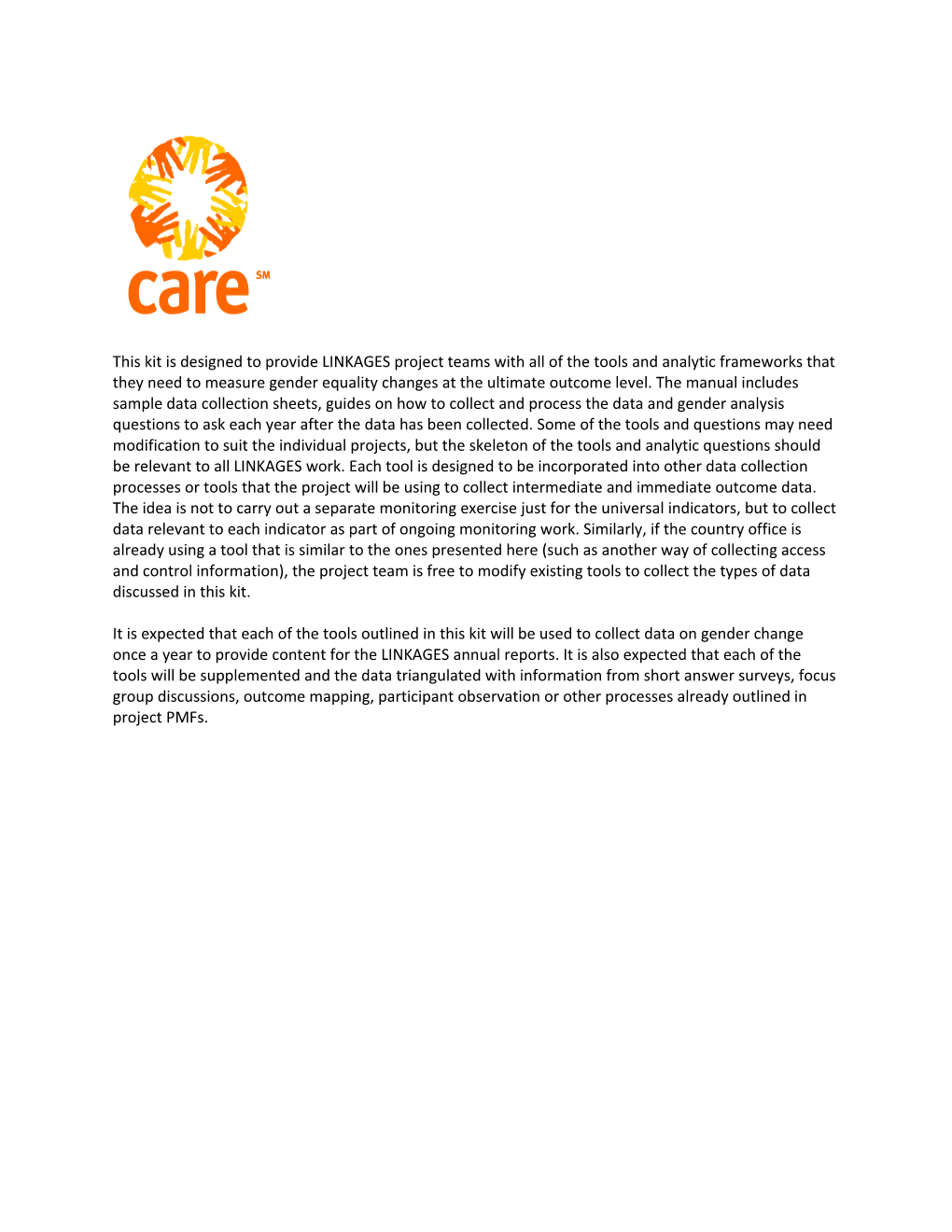 care SM

This kit is designed to provide LINKAGES project teams with all of the tools and analytic frameworks that they need to measure gender equality changes at the ultimate outcome level. The manual includes sample data collection sheets, guides on how to collect and process the data and gender analysis questions to ask each year after the data has been collected. Some of the tools and questions may need modification to suit the individual projects, but the skeleton of the tools and analytic questions should be relevant to all LINKAGES work. Each tool is designed to be incorporated into other data collection processes or tools that the project will be using to collect intermediate and immediate outcome data. The idea is not to carry out a separate monitoring exercise just for the universal indicators, but to collect data relevant to each indicator as part of ongoing monitoring work. Similarly, if the country office is already using a tool that is similar to the ones presented here (such as another way of collecting access and control information), the project team is free to modify existing tools to collect the types of data discussed in this kit.

It is expected that each of the tools outlined in this kit will be used to collect data on gender change once a year to provide content for the LINKAGES annual reports. It is also expected that each of the tools will be supplemented and the data triangulated with information from short answer surveys, focus group discussions, outcome mapping, participant observation or other processes already outlined in project PMFs.